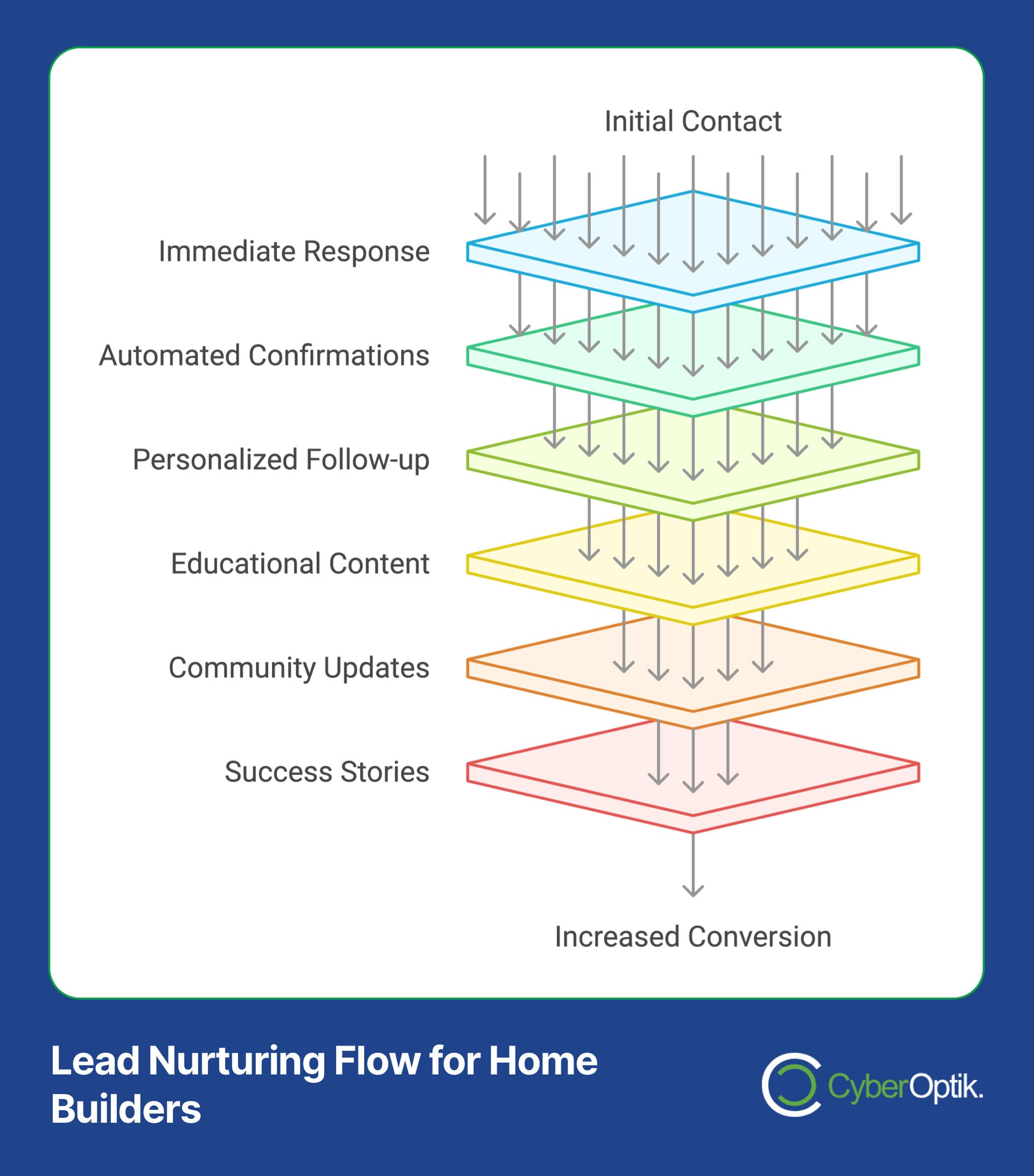 Initial Contact

Immediate Response

Automated Confirmations

Personalized Follow-up

Educational Content

Community Updates

Success Stories

Increased Conversion

Lead Nurturing Flow for Home Builders

CyberOptik.